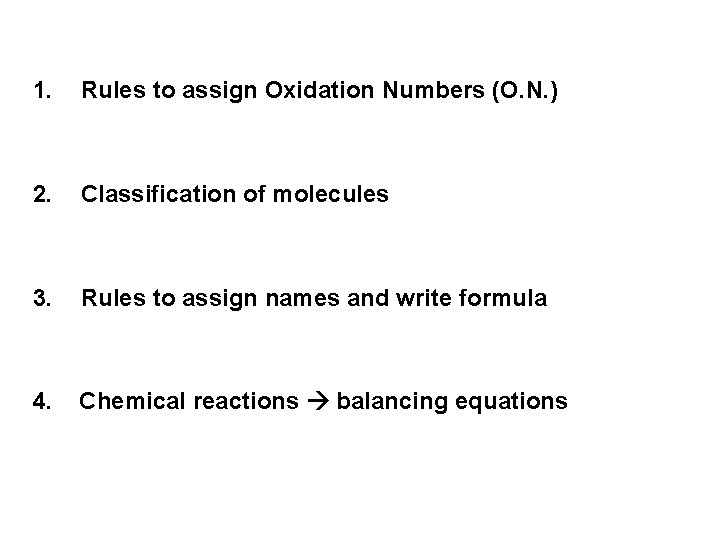 1. Rules to assign Oxidation Numbers (O.N.)

2. Classification of molecules

3. Rules to assign names and write formula

4. Chemical reactions → balancing equations